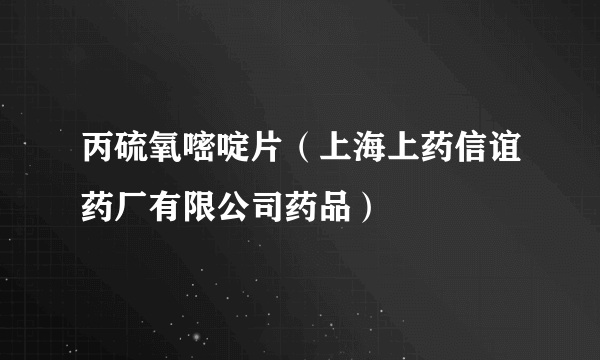 丙硫氧嘧啶片（上海上药信谊药厂有限公司药品）